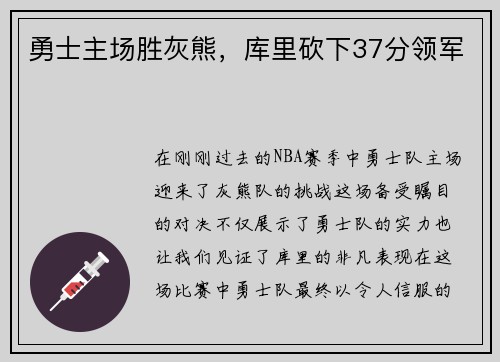 勇士主场胜灰熊，库里砍下37分领军

在刚刚过去的NBA赛季中勇士队主场迎来了灰熊队的挑战这场备受瞩目的对决不仅展示了勇士队的实力也让我们见证了库里的非凡表现在这场比赛中勇士队最终以令人信服的